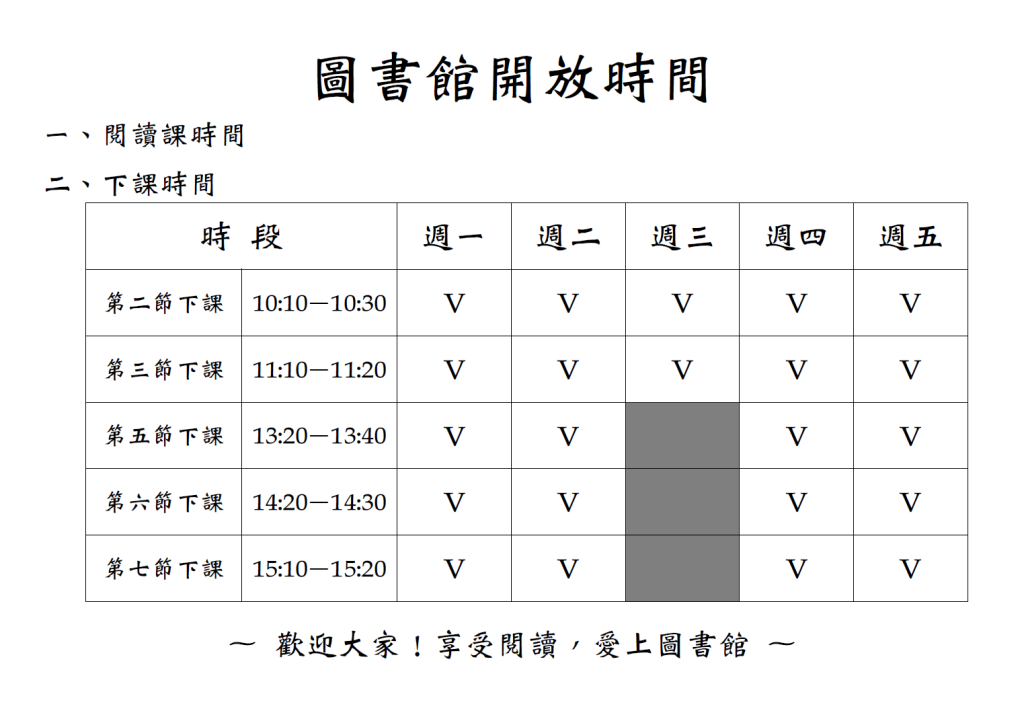 圖書館開放時間

一、閱讀課時間

二、下課時間

| 時 段 | | 週一 | 週二 | 週三 | 週四 | 週五 |
|---|---|---|---|---|---|---|
| 第二節下課 | 10:10—10:30 | V | V | V | V | V |
| 第三節下課 | 11:10—11:20 | V | V | V | V | V |
| 第五節下課 | 13:20—13:40 | V | V | | V | V |
| 第六節下課 | 14:20—14:30 | V | V | | V | V |
| 第七節下課 | 15:10—15:20 | V | V | | V | V |

～ 歡迎大家！享受閱讀，愛上圖書館 ～